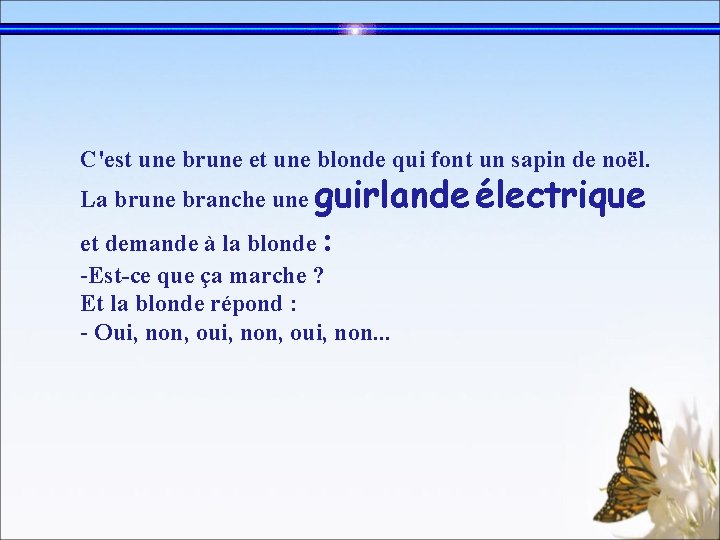 C'est une brune et une blonde qui font un sapin de noël. La brune branche une guirlande électrique et demande à la blonde :
-Est-ce que ça marche ?
Et la blonde répond :
- Oui, non, oui, non, oui, non...